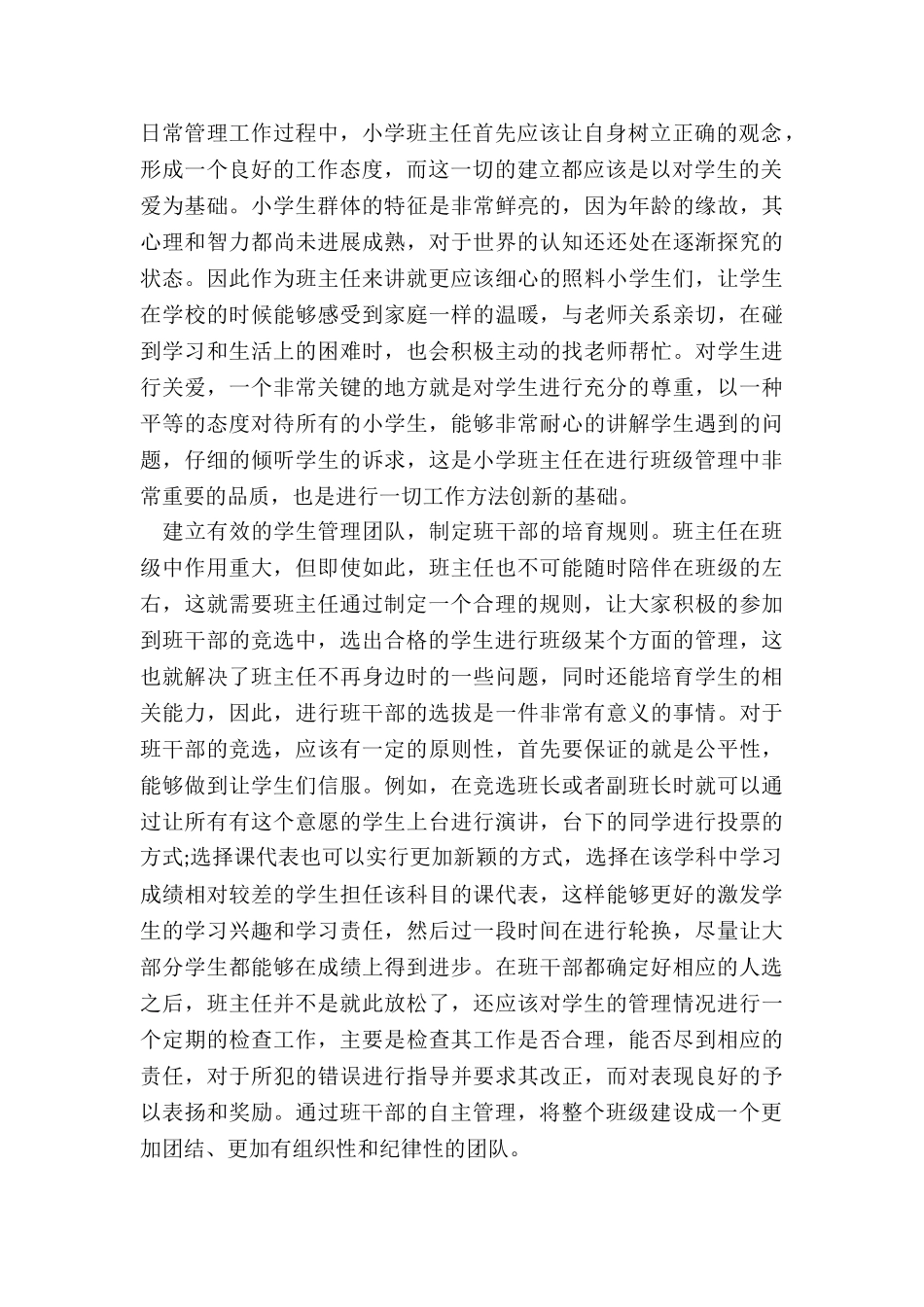 日常管理工作过程中，小学班主任首先应该让自身树立正确的观念，形成一个良好的工作态度，而这一切的建立都应该是以对学生的关爱为基础。小学生群体的特征是非常鲜亮的，因为年龄的缘故，其心理和智力都尚未进展成熟，对于世界的认知还还处在逐渐探究的状态。因此作为班主任来讲就更应该细心的照料小学生们，让学生在学校的时候能够感受到家庭一样的温暖，与老师关系亲切，在碰到学习和生活上的困难时，也会积极主动的找老师帮忙。对学生进行关爱，一个非常关键的地方就是对学生进行充分的尊重，以一种平等的态度对待所有的小学生，能够非常耐心的讲解学生遇到的问题，仔细的倾听学生的诉求，这是小学班主任在进行班级管理中非常重要的品质，也是进行一切工作方法创新的基础。

建立有效的学生管理团队，制定班干部的培育规则。班主任在班级中作用重大，但即使如此，班主任也不可能随时陪伴在班级的左右，这就需要班主任通过制定一个合理的规则，让大家积极的参加到班干部的竞选中，选出合格的学生进行班级某个方面的管理，这也就解决了班主任不再身边时的一些问题，同时还能培育学生的相关能力，因此，进行班干部的选拔是一件非常有意义的事情。对于班干部的竞选，应该有一定的原则性，首先要保证的就是公平性，能够做到让学生们信服。例如，在竞选班长或者副班长时就可以通过让所有有这个意愿的学生上台进行演讲，台下的同学进行投票的方式;选择课代表也可以实行更加新颖的方式，选择在该学科中学习成绩相对较差的学生担任该科目的课代表，这样能够更好的激发学生的学习兴趣和学习责任，然后过一段时间在进行轮换，尽量让大部分学生都能够在成绩上得到进步。在班干部都确定好相应的人选之后，班主任并不是就此放松了，还应该对学生的管理情况进行一个定期的检查工作，主要是检查其工作是否合理，能否尽到相应的责任，对于所犯的错误进行指导并要求其改正，而对表现良好的予以表扬和奖励。通过班干部的自主管理，将整个班级建设成一个更加团结、更加有组织性和纪律性的团队。